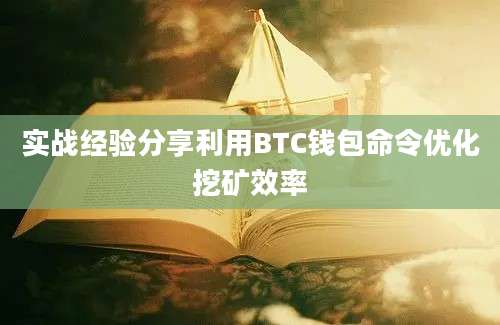 实战经验分享利用BTC钱包命令优化挖矿效率